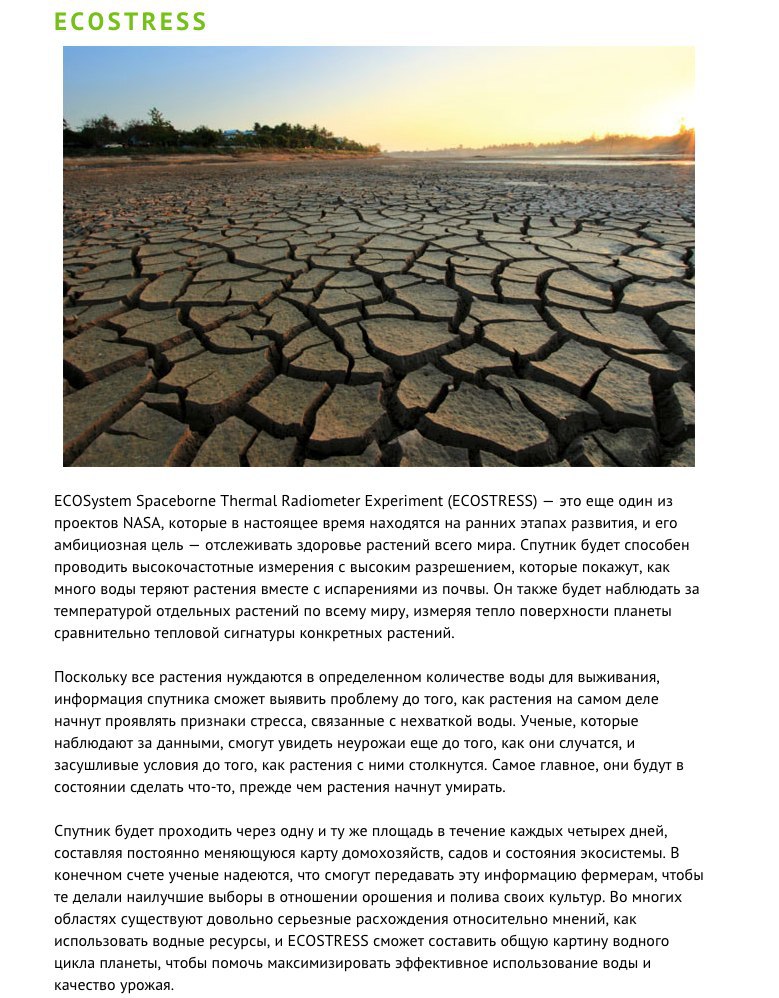 ECOSTRESS

ECOSystem Spaceborne Thermal Radiometer Experiment (ECOSTRESS) — это еще один из проектов NASA, которые в настоящее время находятся на ранних этапах развития, и его амбициозная цель — отслеживать здоровье растений всего мира. Спутник будет способен проводить высокочастотные измерения с высоким разрешением, которые покажут, как много воды теряют растения вместе с испарениями из почвы. Он также будет наблюдать за температурой отдельных растений по всему миру, измеряя тепло поверхности планеты сравнительно тепловой сигнатуры конкретных растений.

Поскольку все растения нуждаются в определенном количестве воды для выживания, информация спутника сможет выявить проблему до того, как растения на самом деле начнут проявлять признаки стресса, связанные с нехваткой воды. Ученые, которые наблюдают за данными, смогут увидеть неурожаи еще до того, как они случатся, и засушливые условия до того, как растения с ними столкнутся. Самое главное, они будут в состоянии сделать что-то, прежде чем растения начнут умирать.

Спутник будет проходить через одну и ту же площадь в течение каждых четырех дней, составляя постоянно меняющуюся карту домохозяйств, садов и состояния экосистемы. В конечном счете ученые надеются, что смогут передавать эту информацию фермерам, чтобы те делали наилучшие выборы в отношении орошения и полива своих культур. Во многих областях существуют довольно серьезные расхождения относительно мнений, как использовать водные ресурсы, и ECOSTRESS сможет составить общую картину водного цикла планеты, чтобы помочь максимизировать эффективное использование воды и качество урожая.